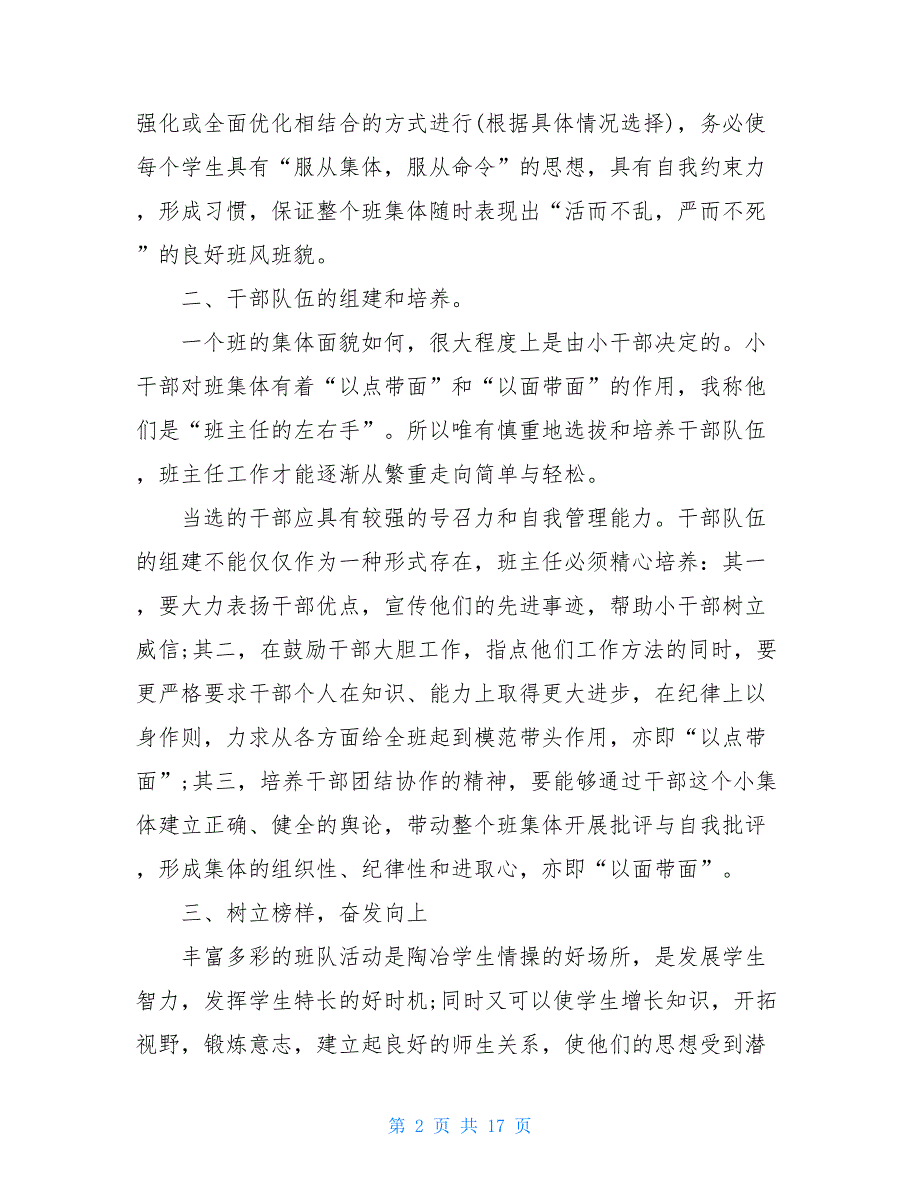 强化或全面优化相结合的方式进行(根据具体情况选择)，务必使每个学生具有“服从集体，服从命令”的思想，具有自我约束力，形成习惯，保证整个班集体随时表现出“活而不乱，严而不死”的良好班风班貌。

二、干部队伍的组建和培养。

一个班的集体面貌如何，很大程度上是由小干部决定的。小干部对班集体有着“以点带面”和“以面带面”的作用，我称他们是“班主任的左右手”。所以唯有慎重地选拔和培养干部队伍，班主任工作才能逐渐从繁重走向简单与轻松。

当选的干部应具有较强的号召力和自我管理能力。干部队伍的组建不能仅仅作为一种形式存在，班主任必须精心培养：其一，要大力表扬干部优点，宣传他们的先进事迹，帮助小干部树立威信;其二，在鼓励干部大胆工作，指点他们工作方法的同时，要更严格要求干部个人在知识、能力上取得更大进步，在纪律上以身作则，力求从各方面给全班起到模范带头作用，亦即“以点带面”;其三，培养干部团结协作的精神，要能够通过干部这个小集体建立正确、健全的舆论，带动整个班集体开展批评与自我批评，形成集体的组织性、纪律性和进取心，亦即“以面带面”。

三、树立榜样，奋发向上

丰富多彩的班队活动是陶冶学生情操的好场所，是发展学生智力，发挥学生特长的好时机;同时又可以使学生增长知识，开拓视野，锻炼意志，建立起良好的师生关系，使他们的思想受到潜

第 2 页 共 17 页